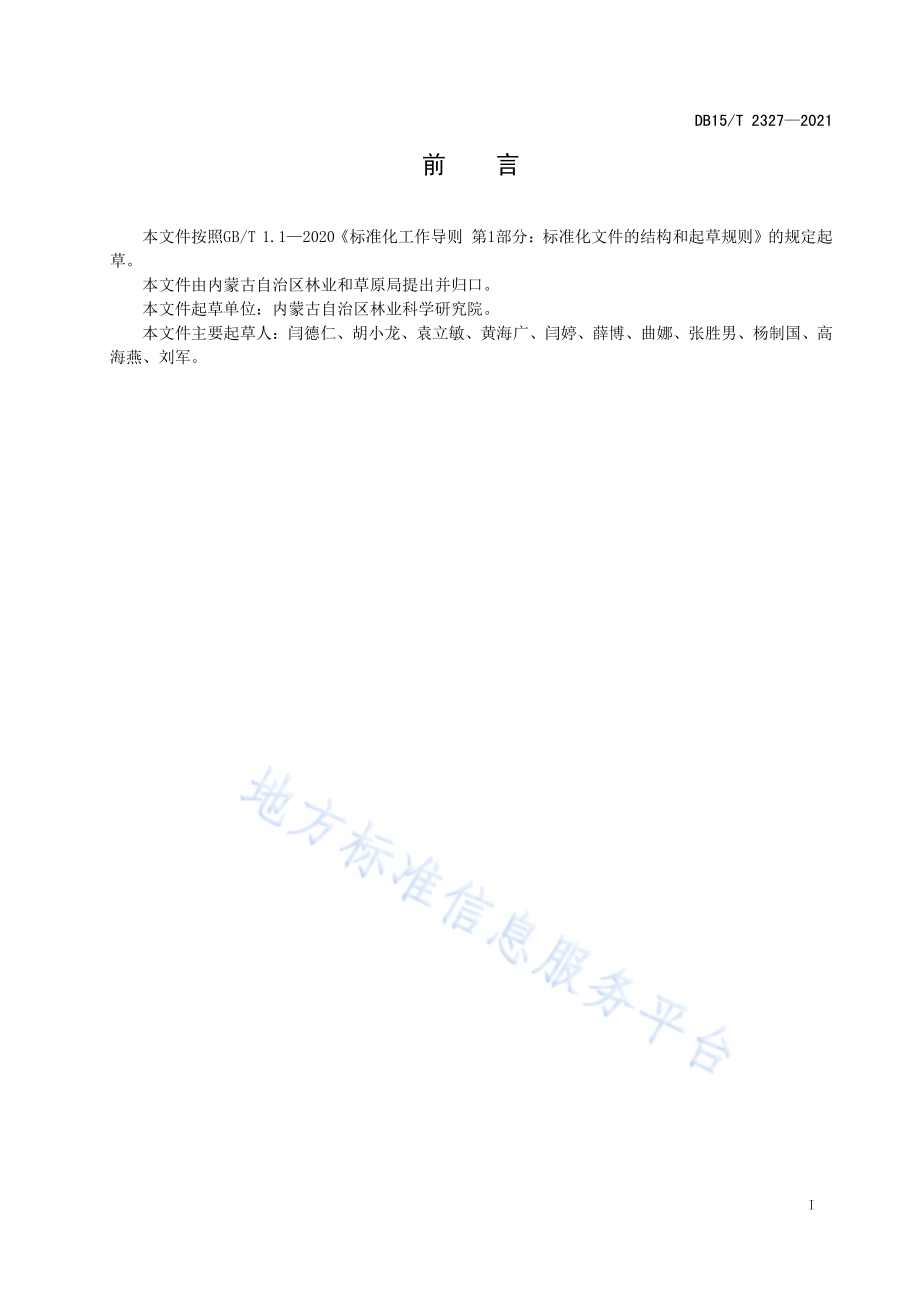 DB15/T 2327—2021

前　言

本文件按照GB/T 1.1—2020《标准化工作导则 第1部分：标准化文件的结构和起草规则》的规定起草。

本文件由内蒙古自治区林业和草原局提出并归口。

本文件起草单位：内蒙古自治区林业科学研究院。

本文件主要起草人：闫德仁、胡小龙、袁立敏、黄海广、闫婷、薛博、曲娜、张胜男、杨制国、高海燕、刘军。

地方标准信息服务平台

I